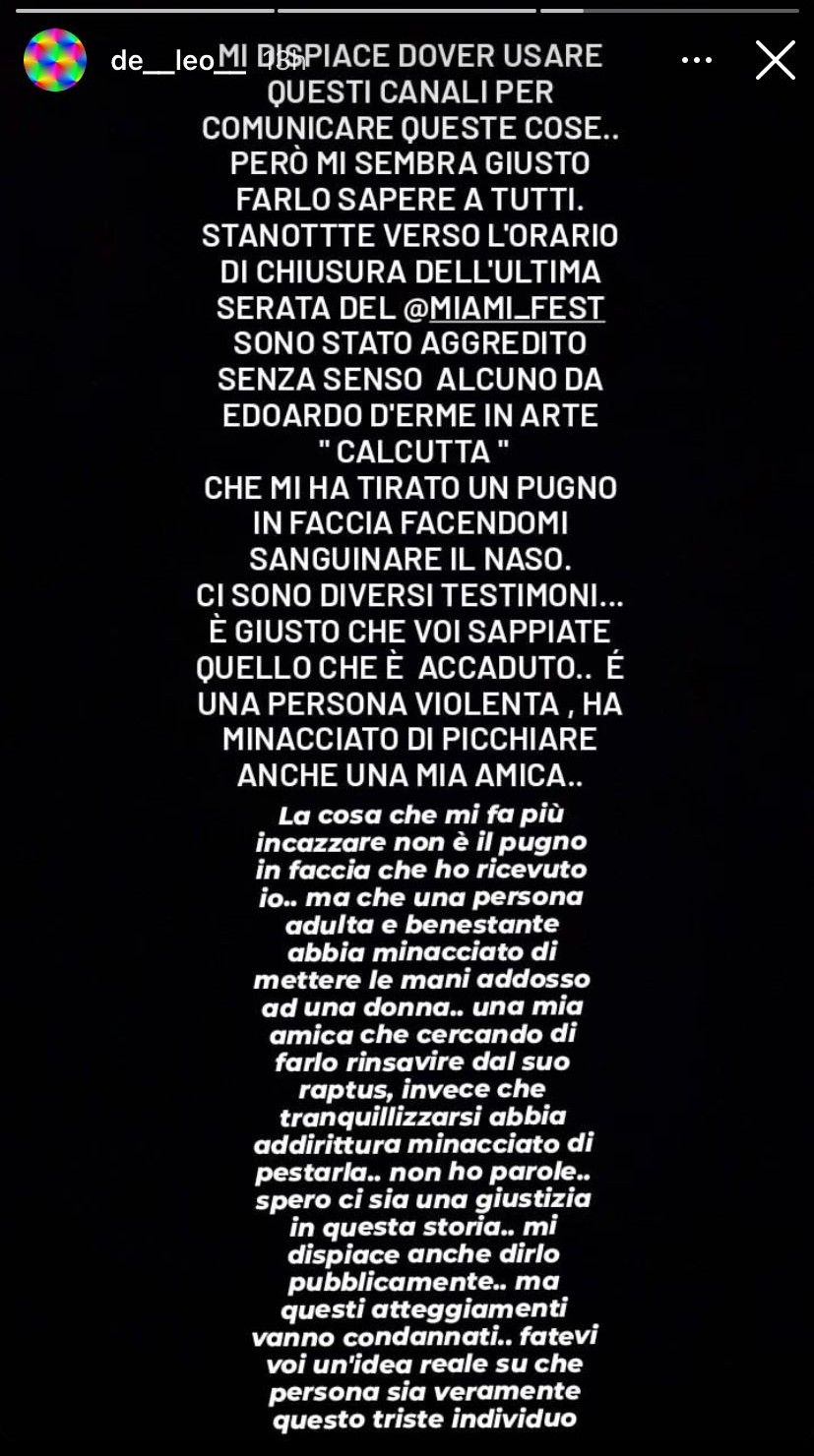 de__leo__ 18h

MI DISPIACE DOVER USARE QUESTI CANALI PER COMUNICARE QUESTE COSE.. PERÒ MI SEMBRA GIUSTO FARLO SAPERE A TUTTI. STANOTTTE VERSO L'ORARIO DI CHIUSURA DELL'ULTIMA SERATA DEL @MIAMI_FEST SONO STATO AGGREDITO SENZA SENSO ALCUNO DA EDOARDO D'ERME IN ARTE " CALCUTTA " CHE MI HA TIRATO UN PUGNO IN FACCIA FACENDOMI SANGUINARE IL NASO. CI SONO DIVERSI TESTIMONI... È GIUSTO CHE VOI SAPPIATE QUELLO CHE È ACCADUTO.. É UNA PERSONA VIOLENTA , HA MINACCIATO DI PICCHIARE ANCHE UNA MIA AMICA..

La cosa che mi fa più incazzare non è il pugno in faccia che ho ricevuto io.. ma che una persona adulta e benestante abbia minacciato di mettere le mani addosso ad una donna.. una mia amica che cercando di farlo rinsavire dal suo raptus, invece che tranquillizzarsi abbia addirittura minacciato di pestarla.. non ho parole.. spero ci sia una giustizia in questa storia.. mi dispiace anche dirlo pubblicamente.. ma questi atteggiamenti vanno condannati.. fatevi voi un'idea reale su che persona sia veramente questo triste individuo